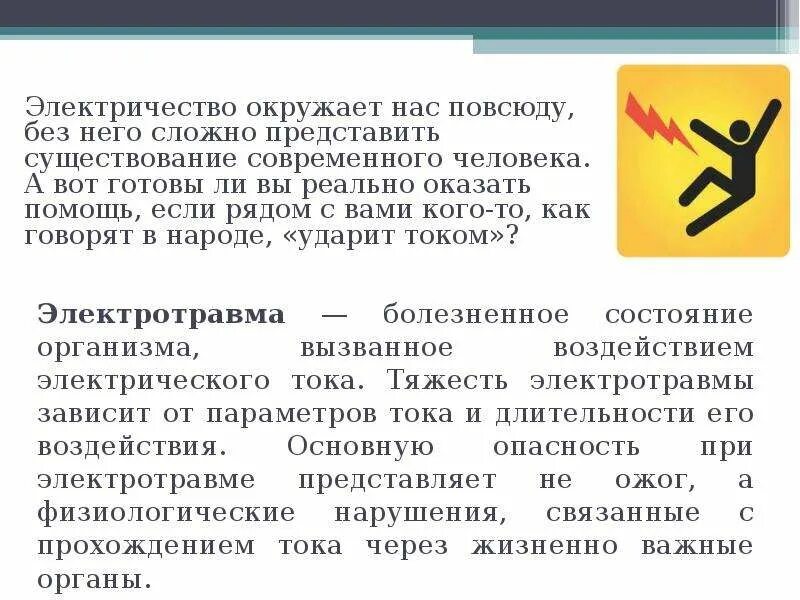 Электричество окружает нас повсюду, без него сложно представить существование современного человека. А вот готовы ли вы реально оказать помощь, если рядом с вами кого-то, как говорят в народе, «ударит током»?

Электротравма — болезненное состояние организма, вызванное воздействием электрического тока. Тяжесть электротравмы зависит от параметров тока и длительности его воздействия. Основную опасность при электротравме представляет не ожог, а физиологические нарушения, связанные с прохождением тока через жизненно важные органы.